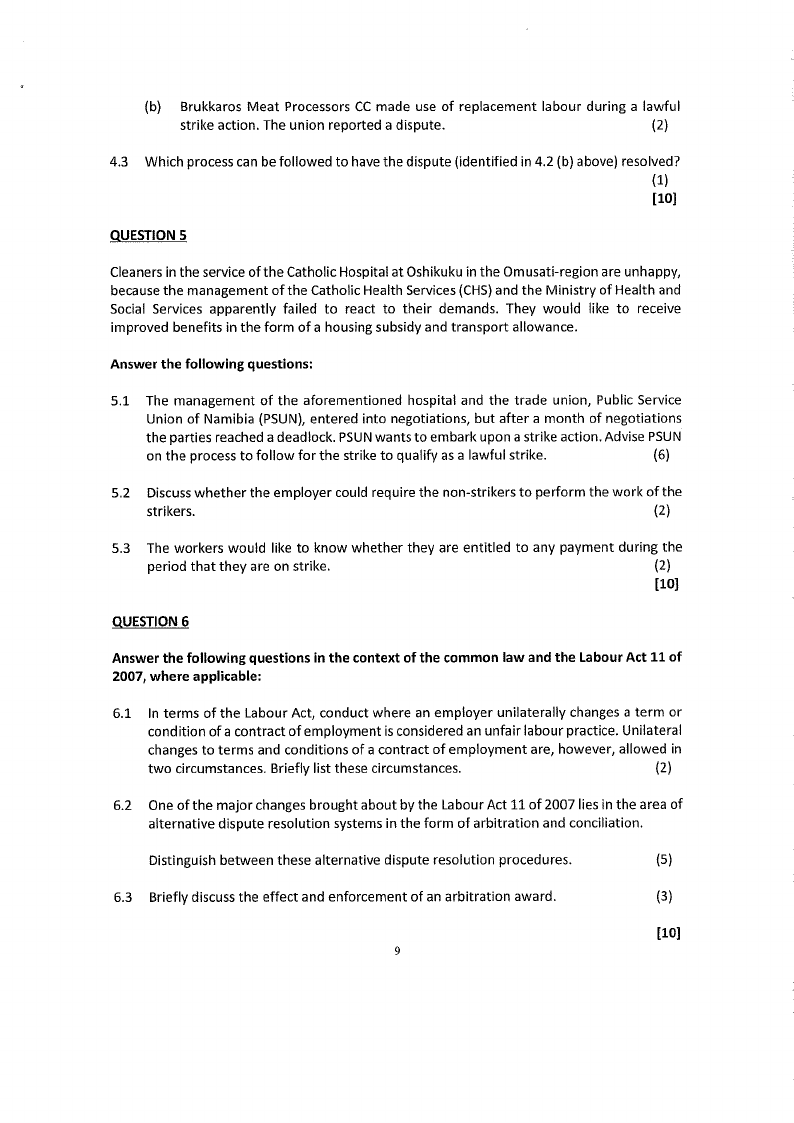 (b) Brukkaros Meat Processors CC made use of replacement labour during a lawful strike action. The union reported a dispute. (2)

4.3 Which process can be followed to have the dispute (identified in 4.2 (b) above) resolved? (1)
[10]

QUESTION 5

Cleaners in the service of the Catholic Hospital at Oshikuku in the Omusati-region are unhappy, because the management of the Catholic Health Services (CHS) and the Ministry of Health and Social Services apparently failed to react to their demands. They would like to receive improved benefits in the form of a housing subsidy and transport allowance.

Answer the following questions:

5.1 The management of the aforementioned hospital and the trade union, Public Service Union of Namibia (PSUN), entered into negotiations, but after a month of negotiations the parties reached a deadlock. PSUN wants to embark upon a strike action. Advise PSUN on the process to follow for the strike to qualify as a lawful strike. (6)

5.2 Discuss whether the employer could require the non-strikers to perform the work of the strikers. (2)

5.3 The workers would like to know whether they are entitled to any payment during the period that they are on strike. (2)
[10]

QUESTION 6

Answer the following questions in the context of the common law and the Labour Act 11 of 2007, where applicable:

6.1 In terms of the Labour Act, conduct where an employer unilaterally changes a term or condition of a contract of employment is considered an unfair labour practice. Unilateral changes to terms and conditions of a contract of employment are, however, allowed in two circumstances. Briefly list these circumstances. (2)

6.2 One of the major changes brought about by the Labour Act 11 of 2007 lies in the area of alternative dispute resolution systems in the form of arbitration and conciliation.

Distinguish between these alternative dispute resolution procedures. (5)

6.3 Briefly discuss the effect and enforcement of an arbitration award. (3)

[10]

9